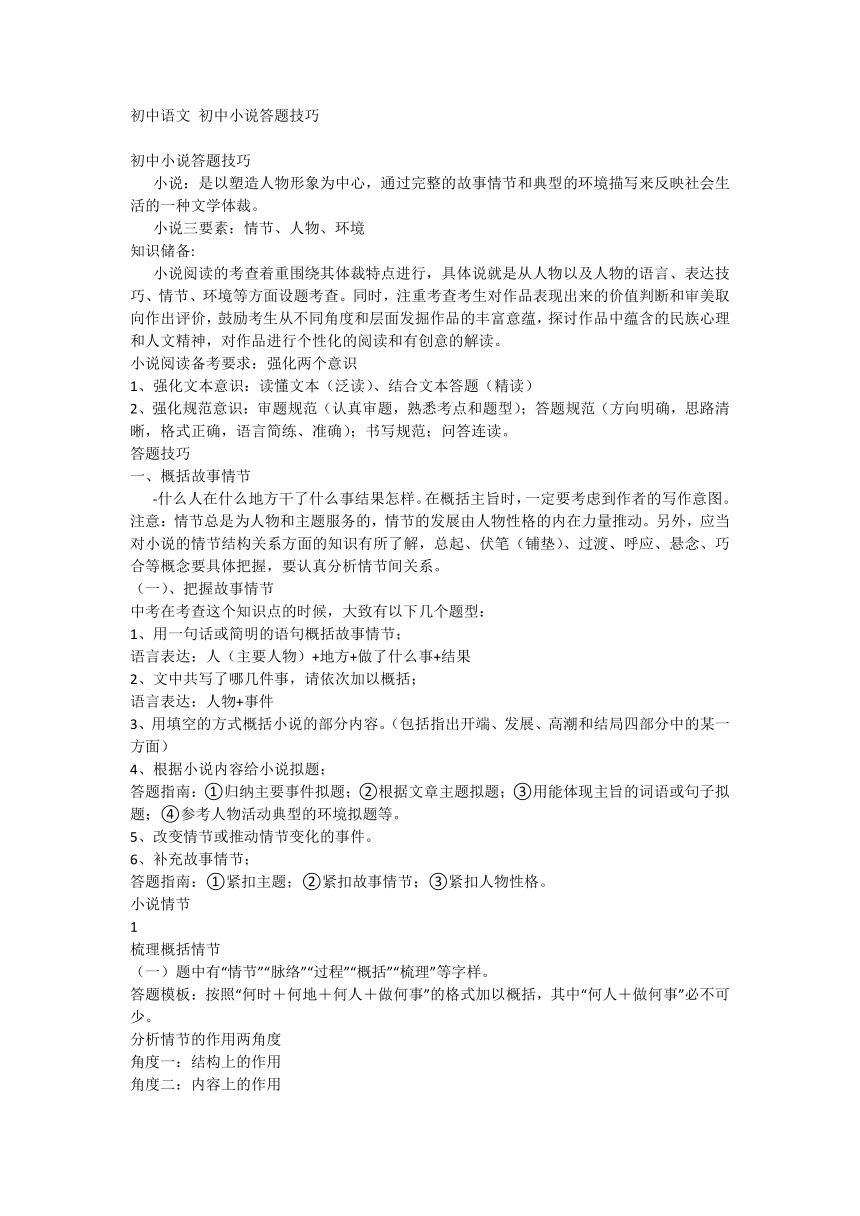 初中语文 初中小说答题技巧

初中小说答题技巧

小说：是以塑造人物形象为中心，通过完整的故事情节和典型的环境描写来反映社会生活的一种文学体裁。

小说三要素：情节、人物、环境

知识储备:

小说阅读的考查着重围绕其体裁特点进行，具体说就是从人物以及人物的语言、表达技巧、情节、环境等方面设题考查。同时，注重考查考生对作品表现出来的价值判断和审美取向作出评价，鼓励考生从不同角度和层面发掘作品的丰富意蕴，探讨作品中蕴含的民族心理和人文精神，对作品进行个性化的阅读和有创意的解读。

小说阅读备考要求：强化两个意识

1、强化文本意识：读懂文本（泛读）、结合文本答题（精读）

2、强化规范意识：审题规范（认真审题，熟悉考点和题型）；答题规范（方向明确，思路清晰，格式正确，语言简练、准确）；书写规范；问答连读。

答题技巧

一、概括故事情节

-什么人在什么地方干了什么事结果怎样。在概括主旨时，一定要考虑到作者的写作意图。注意：情节总是为人物和主题服务的，情节的发展由人物性格的内在力量推动。另外，应当对小说的情节结构关系方面的知识有所了解，总起、伏笔（铺垫）、过渡、呼应、悬念、巧合等概念要具体把握，要认真分析情节间关系。

（一）、把握故事情节

中考在考查这个知识点的时候，大致有以下几个题型：

1、用一句话或简明的语句概括故事情节；

语言表达：人（主要人物）+地方+做了什么事+结果

2、文中共写了哪几件事，请依次加以概括；

语言表达：人物+事件

3、用填空的方式概括小说的部分内容。（包括指出开端、发展、高潮和结局四部分中的某一方面）

4、根据小说内容给小说拟题；

答题指南：①归纳主要事件拟题；②根据文章主题拟题；③用能体现主旨的词语或句子拟题；④参考人物活动典型的环境拟题等。

5、改变情节或推动情节变化的事件。

6、补充故事情节；

答题指南：①紧扣主题；②紧扣故事情节；③紧扣人物性格。

小说情节

1

梳理概括情节

（一）题中有“情节”“脉络”“过程”“概括”“梳理”等字样。

答题模板：按照“何时＋何地＋何人＋做何事”的格式加以概括，其中“何人＋做何事”必不可少。

分析情节的作用两角度

角度一：结构上的作用

角度二：内容上的作用